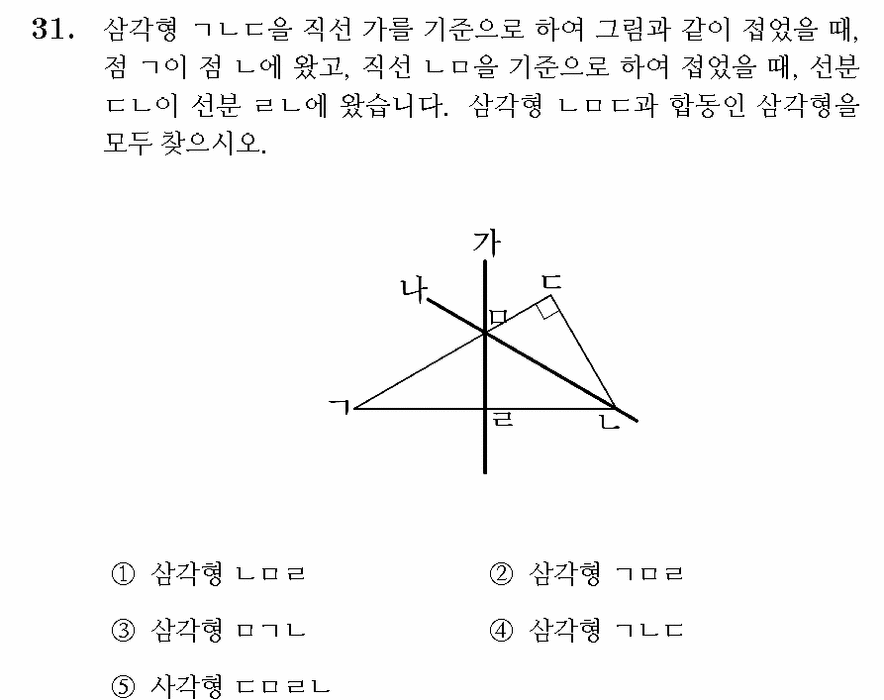 31. 삼각형 ㄱㄴㄷ을 직선 가를 기준으로 하여 그림과 같이 접었을 때, 점 ㄱ이 점 ㄴ에 왔고, 직선 ㄴㅁ을 기준으로 하여 접었을 때, 선분 ㄷㄴ이 선분 ㄹㄴ에 왔습니다. 삼각형 ㄴㅁㄷ과 합동인 삼각형을 모두 찾으시오.

가
나
ㄷ
ㅁ
ㄱ
ㄹ
ㄴ

① 삼각형 ㄴㅁㄹ
② 삼각형 ㄱㅁㄹ
③ 삼각형 ㅁㄱㄴ
④ 삼각형 ㄱㄴㄷ
⑤ 사각형 ㄷㅁㄹㄴ